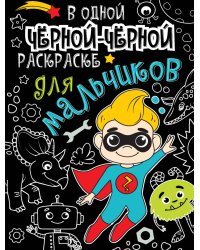 В ОДНОЙ
ЧЁРНОЙ-ЧЁРНОЙ
РАСКРАСКЕ
ДЛЯ
МАЛЬЧИКОВ